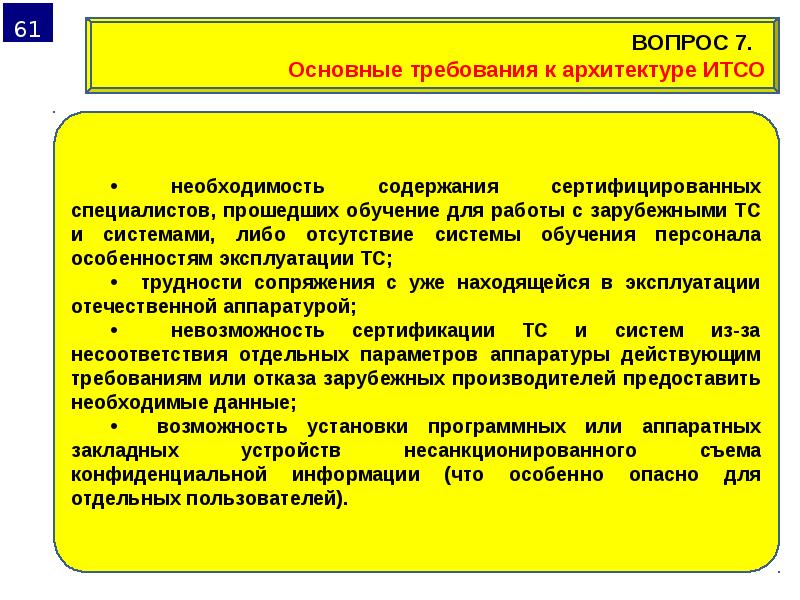 61

ВОПРОС 7.
Основные требования к архитектуре ИТСО

• необходимость содержания сертифицированных специалистов, прошедших обучение для работы с зарубежными ТС и системами, либо отсутствие системы обучения персонала особенностям эксплуатации ТС;

• трудности сопряжения с уже находящейся в эксплуатации отечественной аппаратурой;

• невозможность сертификации ТС и систем из-за несоответствия отдельных параметров аппаратуры действующим требованиям или отказа зарубежных производителей предоставить необходимые данные;

• возможность установки программных или аппаратных закладных устройств несанкционированного съема конфиденциальной информации (что особенно опасно для отдельных пользователей).